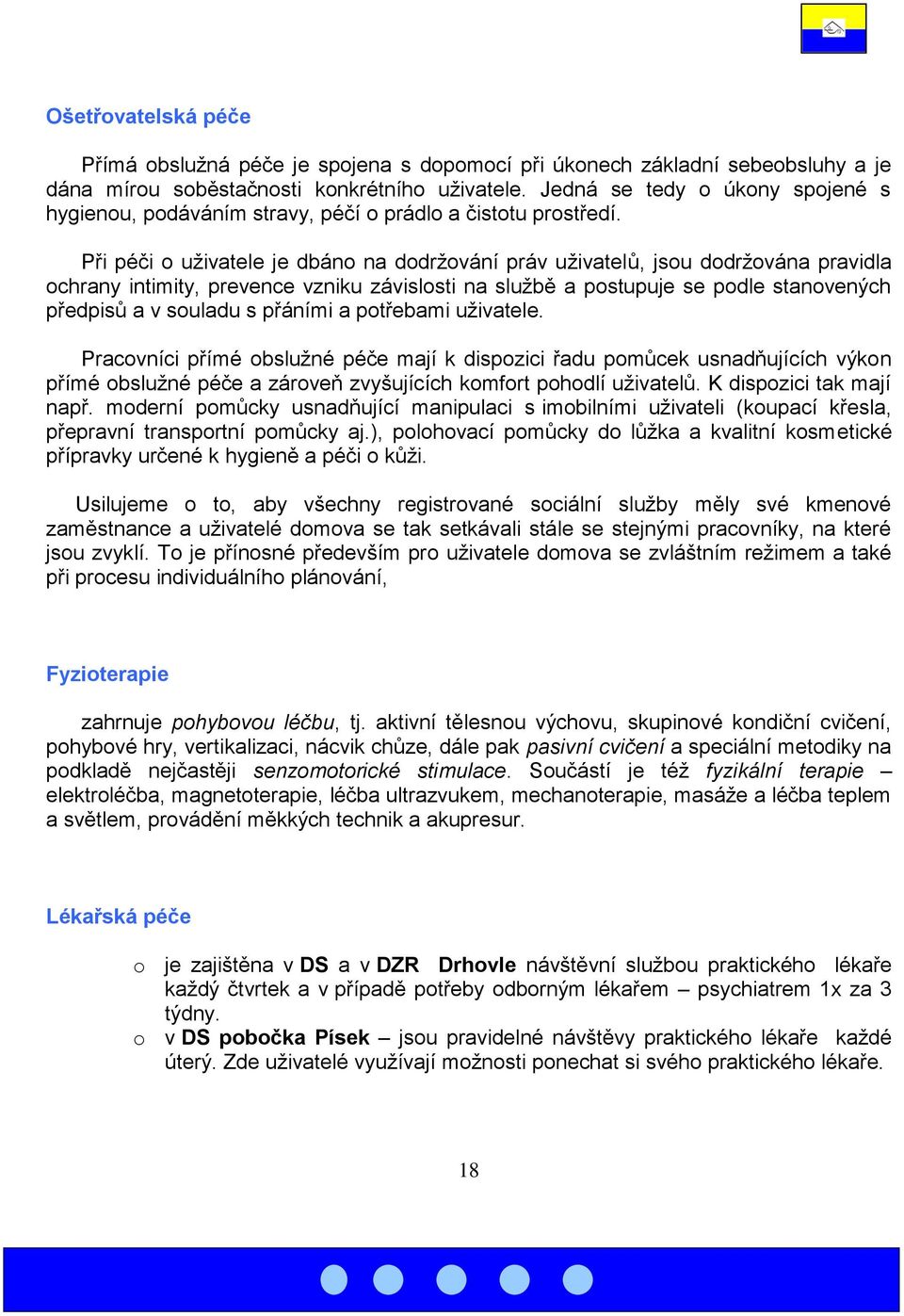 Ošetřovatelská péče

Přímá obslužná péče je spojena s dopomocí při úkonech základní sebeobsluhy a je dána mírou soběstačnosti konkrétního uživatele. Jedná se tedy o úkony spojené s hygienou, podáváním stravy, péčí o prádlo a čistotu prostředí.

Při péči o uživatele je dbáno na dodržování práv uživatelů, jsou dodržována pravidla ochrany intimity, prevence vzniku závislosti na službě a postupuje se podle stanovených předpisů a v souladu s přáními a potřebami uživatele.

Pracovníci přímé obslužné péče mají k dispozici řadu pomůcek usnadňujících výkon přímé obslužné péče a zároveň zvyšujících komfort pohodlí uživatelů. K dispozici tak mají např. moderní pomůcky usnadňující manipulaci s imobilními uživateli (koupací křesla, přepravní transportní pomůcky aj.), polohovací pomůcky do lůžka a kvalitní kosmetické přípravky určené k hygieně a péči o kůži.

Usilujeme o to, aby všechny registrované sociální služby měly své kmenové zaměstnance a uživatelé domova se tak setkávali stále se stejnými pracovníky, na které jsou zvyklí. To je přínosné především pro uživatele domova se zvláštním režimem a také při procesu individuálního plánování,

Fyzioterapie

zahrnuje pohybovou léčbu, tj. aktivní tělesnou výchovu, skupinové kondiční cvičení, pohybové hry, vertikalizaci, nácvik chůze, dále pak pasivní cvičení a speciální metodiky na podkladě nejčastěji senzomotorické stimulace. Součástí je též fyzikální terapie – elektroléčba, magnetoterapie, léčba ultrazvukem, mechanoterapie, masáže a léčba teplem a světlem, provádění měkkých technik a akupresur.

Lékařská péče

o je zajištěna v DS a v DZR Drhovle návštěvní službou praktického lékaře každý čtvrtek a v případě potřeby odborným lékařem – psychiatrem 1x za 3 týdny.
o v DS pobočka Písek – jsou pravidelné návštěvy praktického lékaře každé úterý. Zde uživatelé využívají možnosti ponechat si svého praktického lékaře.

18